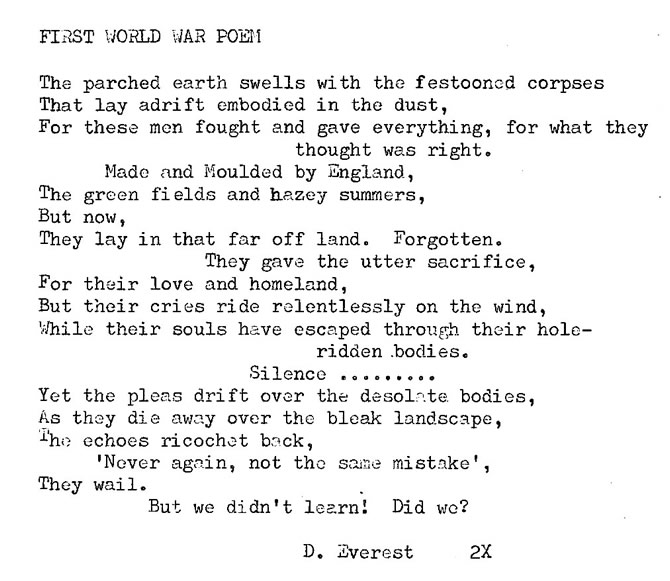 FIRST WORLD WAR POEM

The parched earth swells with the festooned corpses
That lay adrift embodied in the dust,
For these men fought and gave everything, for what they thought was right.
Made and Moulded by England,
The green fields and hazey summers,
But now,
They lay in that far off land. Forgotten.
They gave the utter sacrifice,
For their love and homeland,
But their cries ride relentlessly on the wind,
While their souls have escaped through their hole-ridden bodies.
Silence .........
Yet the pleas drift over the desolate bodies,
As they die away over the bleak landscape,
The echoes ricochet back,
'Never again, not the same mistake',
They wail.
But we didn't learn! Did we?

D. Everest 2X